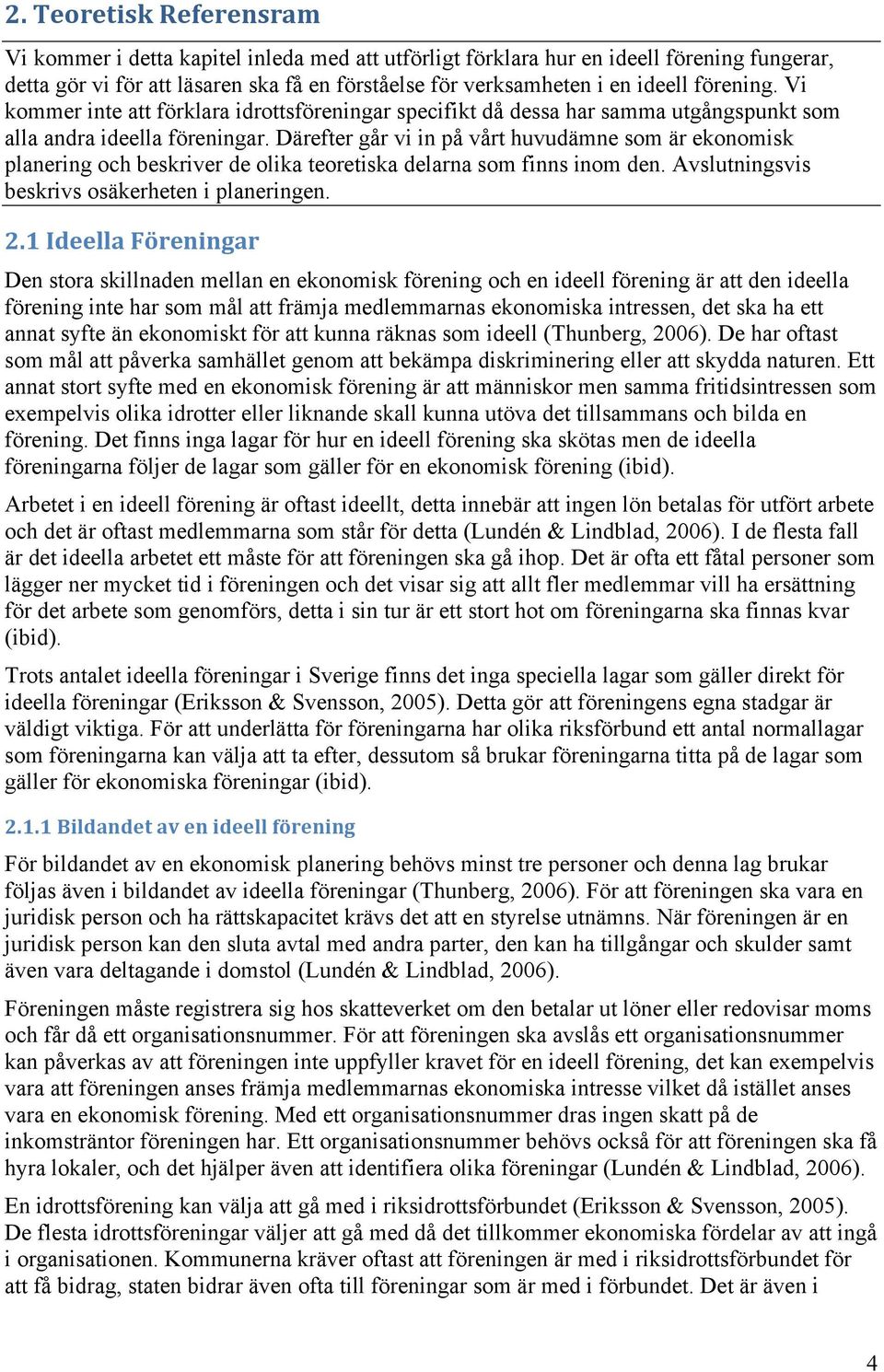 2. Teoretisk Referensram

Vi kommer i detta kapitel inleda med att utförligt förklara hur en ideell förening fungerar, detta gör vi för att läsaren ska få en förståelse för verksamheten i en ideell förening. Vi kommer inte att förklara idrottsföreningar specifikt då dessa har samma utgångspunkt som alla andra ideella föreningar. Därefter går vi in på vårt huvudämne som är ekonomisk planering och beskriver de olika teoretiska delarna som finns inom den. Avslutningsvis beskrivs osäkerheten i planeringen.

2.1 Ideella Föreningar

Den stora skillnaden mellan en ekonomisk förening och en ideell förening är att den ideella förening inte har som mål att främja medlemmarnas ekonomiska intressen, det ska ha ett annat syfte än ekonomiskt för att kunna räknas som ideell (Thunberg, 2006). De har oftast som mål att påverka samhället genom att bekämpa diskriminering eller att skydda naturen. Ett annat stort syfte med en ekonomisk förening är att människor men samma fritidsintressen som exempelvis olika idrotter eller liknande skall kunna utöva det tillsammans och bilda en förening. Det finns inga lagar för hur en ideell förening ska skötas men de ideella föreningarna följer de lagar som gäller för en ekonomisk förening (ibid).

Arbetet i en ideell förening är oftast ideellt, detta innebär att ingen lön betalas för utfört arbete och det är oftast medlemmarna som står för detta (Lundén & Lindblad, 2006). I de flesta fall är det ideella arbetet ett måste för att föreningen ska gå ihop. Det är ofta ett fåtal personer som lägger ner mycket tid i föreningen och det visar sig att allt fler medlemmar vill ha ersättning för det arbete som genomförs, detta i sin tur är ett stort hot om föreningarna ska finnas kvar (ibid).

Trots antalet ideella föreningar i Sverige finns det inga speciella lagar som gäller direkt för ideella föreningar (Eriksson & Svensson, 2005). Detta gör att föreningens egna stadgar är väldigt viktiga. För att underlätta för föreningarna har olika riksförbund ett antal normallagar som föreningarna kan välja att ta efter, dessutom så brukar föreningarna titta på de lagar som gäller för ekonomiska föreningar (ibid).

2.1.1 Bildandet av en ideell förening

För bildandet av en ekonomisk planering behövs minst tre personer och denna lag brukar följas även i bildandet av ideella föreningar (Thunberg, 2006). För att föreningen ska vara en juridisk person och ha rättskapacitet krävs det att en styrelse utnämns. När föreningen är en juridisk person kan den sluta avtal med andra parter, den kan ha tillgångar och skulder samt även vara deltagande i domstol (Lundén & Lindblad, 2006).

Föreningen måste registrera sig hos skatteverket om den betalar ut löner eller redovisar moms och får då ett organisationsnummer. För att föreningen ska avslås ett organisationsnummer kan påverkas av att föreningen inte uppfyller kravet för en ideell förening, det kan exempelvis vara att föreningen anses främja medlemmarnas ekonomiska intresse vilket då istället anses vara en ekonomisk förening. Med ett organisationsnummer dras ingen skatt på de inkomsträntor föreningen har. Ett organisationsnummer behövs också för att föreningen ska få hyra lokaler, och det hjälper även att identifiera olika föreningar (Lundén & Lindblad, 2006).

En idrottsförening kan välja att gå med i riksidrottsförbundet (Eriksson & Svensson, 2005). De flesta idrottsföreningar väljer att gå med då det tillkommer ekonomiska fördelar av att ingå i organisationen. Kommunerna kräver oftast att föreningen är med i riksidrottsförbundet för att få bidrag, staten bidrar även ofta till föreningar som är med i förbundet. Det är även i

4